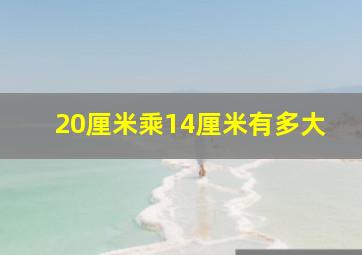 20厘米乘14厘米有多大